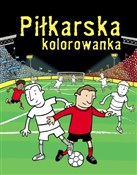 Piłkarska
kolorowanka